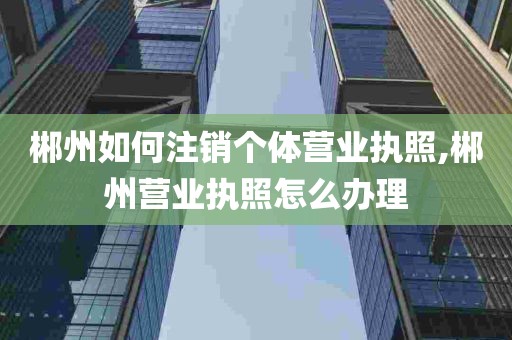 郴州如何注销个体营业执照,郴州营业执照怎么办理